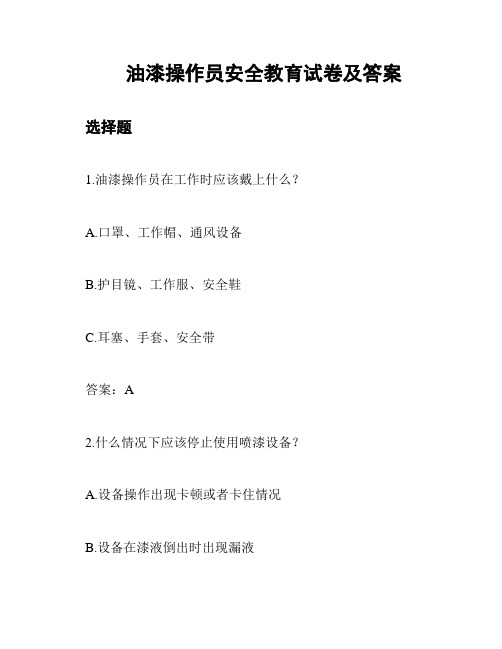 油漆操作员安全教育试卷及答案

选择题

1.油漆操作员在工作时应该戴上什么？

A.口罩、工作帽、通风设备

B.护目镜、工作服、安全鞋

C.耳塞、手套、安全带

答案：A

2.什么情况下应该停止使用喷漆设备？

A.设备操作出现卡顿或者卡住情况

B.设备在漆液倒出时出现漏液